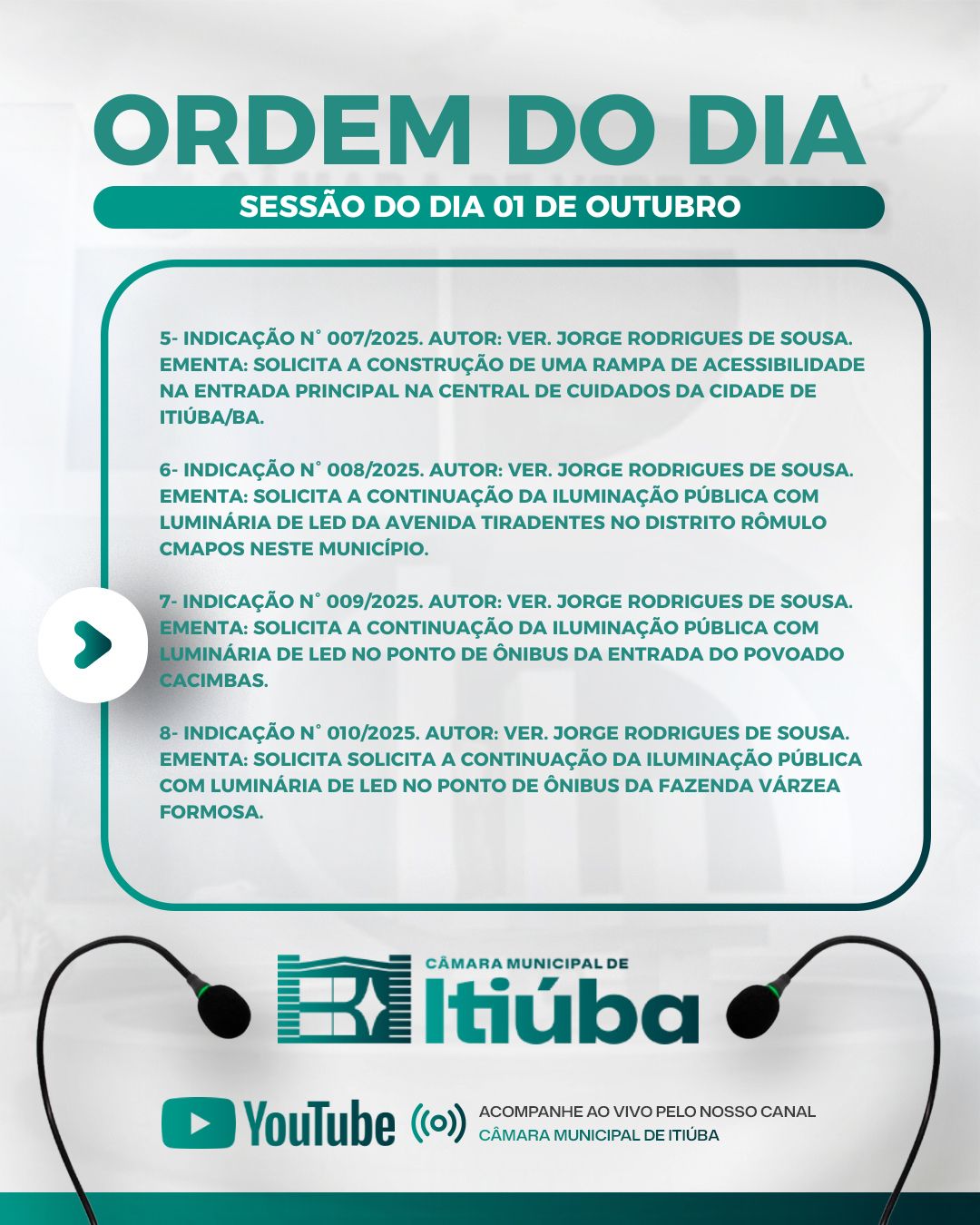 ORDEM DO DIA

SESSÃO DO DIA 01 DE OUTUBRO

5- INDICAÇÃO N° 007/2025. AUTOR: VER. JORGE RODRIGUES DE SOUSA. EMENTA: SOLICITA A CONSTRUÇÃO DE UMA RAMPA DE ACESSIBILIDADE NA ENTRADA PRINCIPAL NA CENTRAL DE CUIDADOS DA CIDADE DE ITIÚBA/BA.

6- INDICAÇÃO N° 008/2025. AUTOR: VER. JORGE RODRIGUES DE SOUSA. EMENTA: SOLICITA A CONTINUAÇÃO DA ILUMINAÇÃO PÚBLICA COM LUMINÁRIA DE LED DA AVENIDA TIRADENTES NO DISTRITO RÔMULO CMAPOS NESTE MUNICÍPIO.

7- INDICAÇÃO N° 009/2025. AUTOR: VER. JORGE RODRIGUES DE SOUSA. EMENTA: SOLICITA A CONTINUAÇÃO DA ILUMINAÇÃO PÚBLICA COM LUMINÁRIA DE LED NO PONTO DE ÔNIBUS DA ENTRADA DO POVOADO CACIMBAS.

8- INDICAÇÃO N° 010/2025. AUTOR: VER. JORGE RODRIGUES DE SOUSA. EMENTA: SOLICITA SOLICITA A CONTINUAÇÃO DA ILUMINAÇÃO PÚBLICA COM LUMINÁRIA DE LED NO PONTO DE ÔNIBUS DA FAZENDA VÁRZEA FORMOSA.

CÂMARA MUNICIPAL DE
Itiúba

YouTube

ACOMPANHE AO VIVO PELO NOSSO CANAL
CÂMARA MUNICIPAL DE ITIÚBA